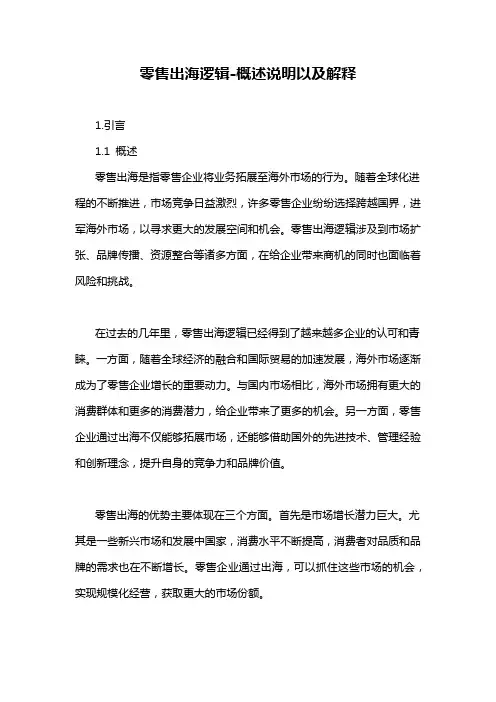 零售出海逻辑-概述说明以及解释

1.引言

1.1 概述

零售出海是指零售企业将业务拓展至海外市场的行为。随着全球化进程的不断推进，市场竞争日益激烈，许多零售企业纷纷选择跨越国界，进军海外市场，以寻求更大的发展空间和机会。零售出海逻辑涉及到市场扩张、品牌传播、资源整合等诸多方面，在给企业带来商机的同时也面临着风险和挑战。

在过去的几年里，零售出海逻辑已经得到了越来越多企业的认可和青睐。一方面，随着全球经济的融合和国际贸易的加速发展，海外市场逐渐成为了零售企业增长的重要动力。与国内市场相比，海外市场拥有更大的消费群体和更多的消费潜力，给企业带来了更多的机会。另一方面，零售企业通过出海不仅能够拓展市场，还能够借助国外的先进技术、管理经验和创新理念，提升自身的竞争力和品牌价值。

零售出海的优势主要体现在三个方面。首先是市场增长潜力巨大。尤其是一些新兴市场和发展中国家，消费水平不断提高，消费者对品质和品牌的需求也在不断增长。零售企业通过出海，可以抓住这些市场的机会，实现规模化经营，获取更大的市场份额。